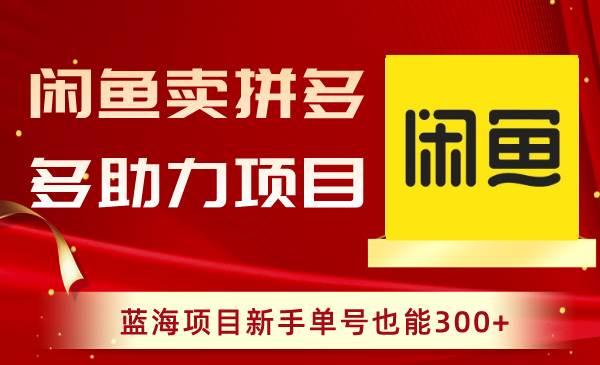 闲鱼卖拼多多助力项目

闲鱼

蓝海项目新手单号也能300+